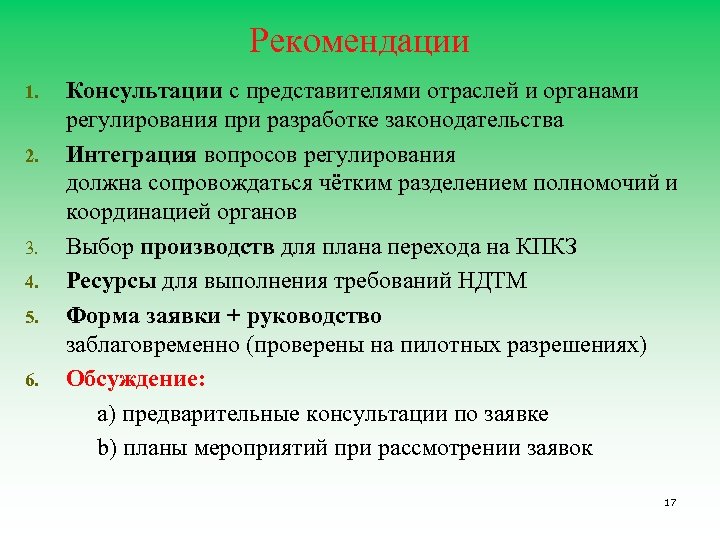 Рекомендации

1. Консультации с представителями отраслей и органами регулирования при разработке законодательства

2. Интеграция вопросов регулирования должна сопровождаться чётким разделением полномочий и координацией органов

3. Выбор производств для плана перехода на КПКЗ

4. Ресурсы для выполнения требований НДТМ

5. Форма заявки + руководство заблаговременно (проверены на пилотных разрешениях)

6. Обсуждение:

a) предварительные консультации по заявке

b) планы мероприятий при рассмотрении заявок

17